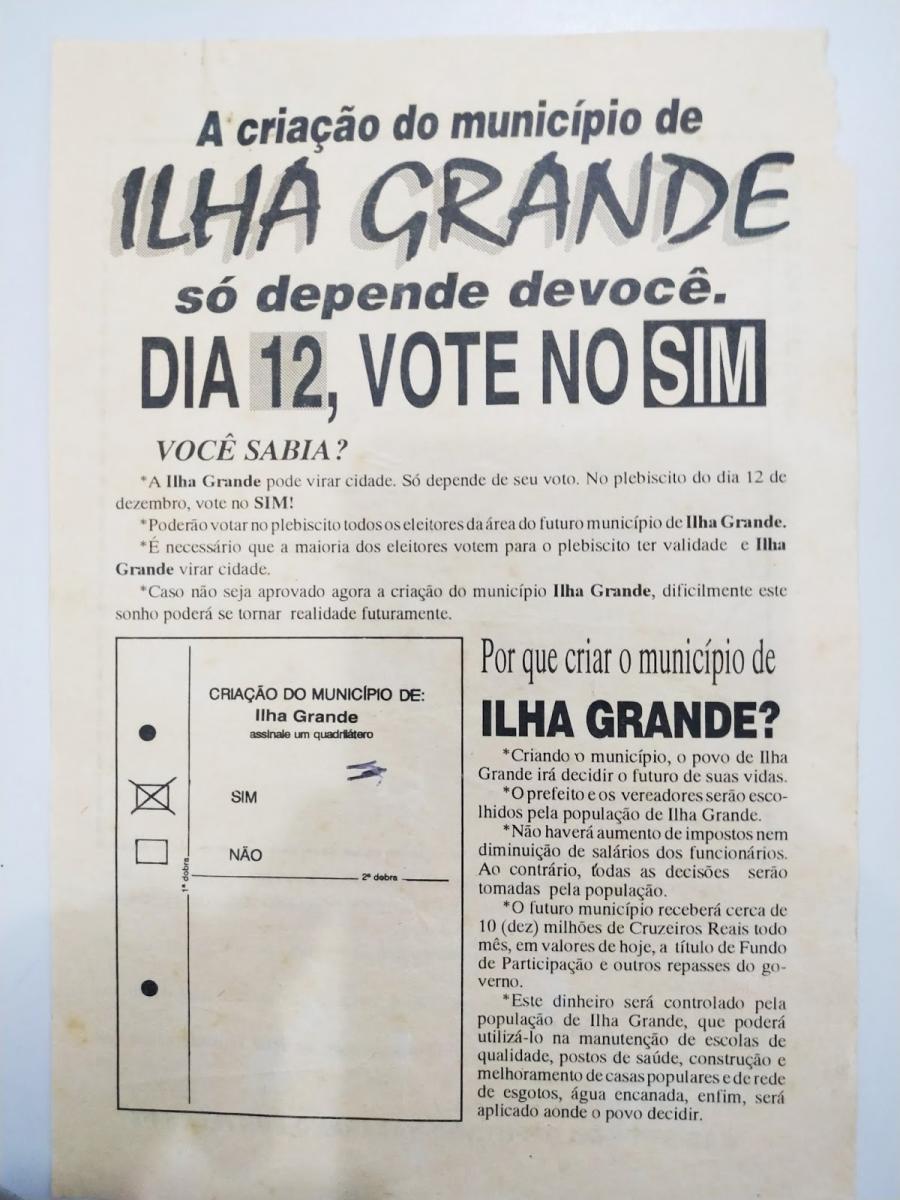 A criação do município de

ILHA GRANDE

só depende devocê.

DIA 12, VOTE NO SIM

VOCÊ SABIA?

*A Ilha Grande pode virar cidade. Só depende de seu voto. No plebiscito do dia 12 de dezembro, vote no SIM!

*Poderão votar no plebiscito todos os eleitores da área do futuro município de Ilha Grande.

*É necessário que a maioria dos eleitores votem para o plebiscito ter validade e Ilha Grande virar cidade.

*Caso não seja aprovado agora a criação do município Ilha Grande, dificilmente este sonho poderá se tornar realidade futuramente.

CRIAÇÃO DO MUNICÍPIO DE:
Ilha Grande
assinale um quadrilátero

SIM

NÃO

1ª dobra

2ª dobra

Por que criar o município de

ILHA GRANDE?

*Criando o município, o povo de Ilha Grande irá decidir o futuro de suas vidas.

*O prefeito e os vereadores serão escolhidos pela população de Ilha Grande.

*Não haverá aumento de impostos nem diminuição de salários dos funcionários. Ao contrário, todas as decisões serão tomadas pela população.

*O futuro município receberá cerca de 10 (dez) milhões de Cruzeiros Reais todo mês, em valores de hoje, a título de Fundo de Participação e outros repasses do governo.

*Este dinheiro será controlado pela população de Ilha Grande, que poderá utilizá-lo na manutenção de escolas de qualidade, postos de saúde, construção e melhoramento de casas populares e de rede de esgotos, água encanada, enfim, será aplicado aonde o povo decidir.